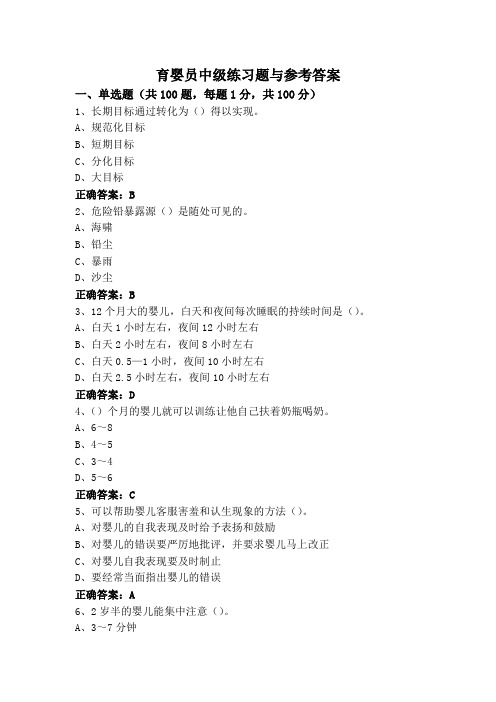 育婴员中级练习题与参考答案

一、单选题（共 100 题，每题 1 分，共 100 分）

1、长期目标通过转化为（）得以实现。

A、规范化目标

B、短期目标

C、分化目标

D、大目标

正确答案：B

2、危险铅暴露源（）是随处可见的。

A、海啸

B、铅尘

C、暴雨

D、沙尘

正确答案：B

3、12 个月大的婴儿，白天和夜间每次睡眠的持续时间是（）。

A、白天 1 小时左右，夜间 12 小时左右

B、白天 2 小时左右，夜间 8 小时左右

C、白天 0.5—1 小时，夜间 10 小时左右

D、白天 2.5 小时左右，夜间 10 小时左右

正确答案：D

4、（）个月的婴儿就可以训练让他自己扶着奶瓶喝奶。

A、6～8

B、4～5

C、3～4

D、5～6

正确答案：C

5、可以帮助婴儿客服害羞和认生现象的方法（）。

A、对婴儿的自我表现及时给予表扬和鼓励

B、对婴儿的错误要严厉地批评，并要求婴儿马上改正

C、对婴儿自我表现要及时制止

D、要经常当面指出婴儿的错误

正确答案：A

6、2 岁半的婴儿能集中注意（）。

A、3～7 分钟